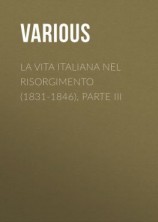 VARIOUS

LA VITA ITALIANA NEL RISORGIMENTO (1831-1846), PARTE III